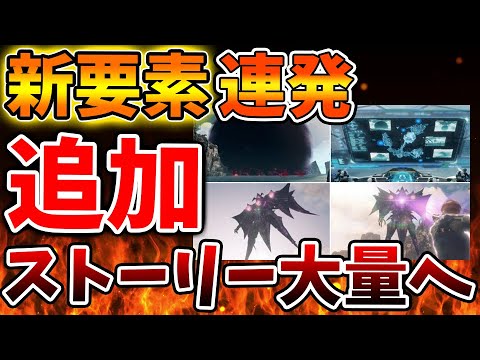 新要素連発

追加

ストーリー大量へ